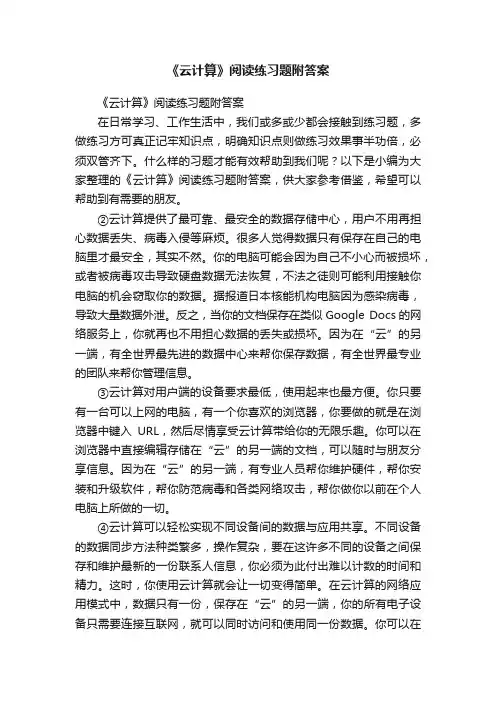 《云计算》阅读练习题附答案

《云计算》阅读练习题附答案

在日常学习、工作生活中，我们或多或少都会接触到练习题，多做练习方可真正记牢知识点，明确知识点则做练习效果事半功倍，必须双管齐下。什么样的习题才能有效帮助到我们呢？以下是小编为大家整理的《云计算》阅读练习题附答案，供大家参考借鉴，希望可以帮助到有需要的朋友。

②云计算提供了最可靠、最安全的数据存储中心，用户不用再担心数据丢失、病毒入侵等麻烦。很多人觉得数据只有保存在自己的电脑里才最安全，其实不然。你的电脑可能会因为自己不小心而被损坏，或者被病毒攻击导致硬盘数据无法恢复，不法之徒则可能利用接触你电脑的机会窃取你的数据。据报道日本核能机构电脑因为感染病毒，导致大量数据外泄。反之，当你的文档保存在类似 Google Docs 的网络服务上，你就再也不用担心数据的丢失或损坏。因为在“云”的另一端，有全世界最先进的数据中心来帮你保存数据，有全世界最专业的团队来帮你管理信息。

③云计算对用户端的设备要求最低，使用起来也最方便。你只要有一台可以上网的电脑，有一个你喜欢的浏览器，你要做的就是在浏览器中键入 URL，然后尽情享受云计算带给你的无限乐趣。你可以在浏览器中直接编辑存储在“云”的另一端的文档，可以随时与朋友分享信息。因为在“云”的另一端，有专业人员帮你维护硬件，帮你安装和升级软件，帮你防范病毒和各类网络攻击，帮你做你以前在个人电脑上所做的一切。

④云计算可以轻松实现不同设备间的数据与应用共享。不同设备的数据同步方法种类繁多，操作复杂，要在这许多不同的设备之间保存和维护最新的一份联系人信息，你必须为此付出难以计数的时间和精力。这时，你使用云计算就会让一切变得简单。在云计算的网络应用模式中，数据只有一份，保存在“云”的另一端，你的所有电子设备只需要连接互联网，就可以同时访问和使用同一份数据。你可以在